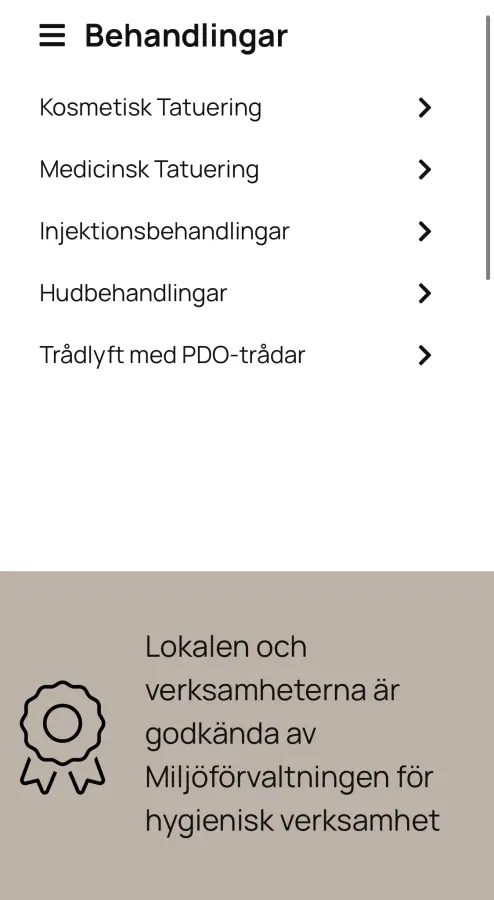 Behandlingar

Kosmetisk Tatuering

Medicinsk Tatuering

Injektionsbehandlingar

Hudbehandlingar

Trådlyft med PDO-trådar

Lokalen och verksamheterna är godkända av Miljöförvaltningen för hygienisk verksamhet